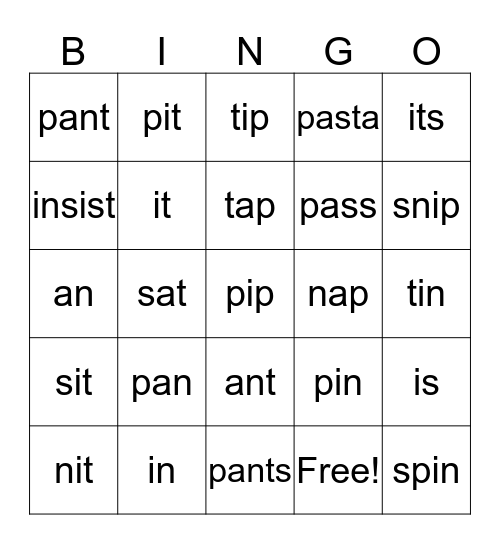 | B | I | N | G | O |
|---|---|---|---|---|
| pant | pit | tip | pasta | its |
| insist | it | tap | pass | snip |
| an | sat | pip | nap | tin |
| sit | pan | ant | pin | is |
| nit | in | pants | Free! | spin |